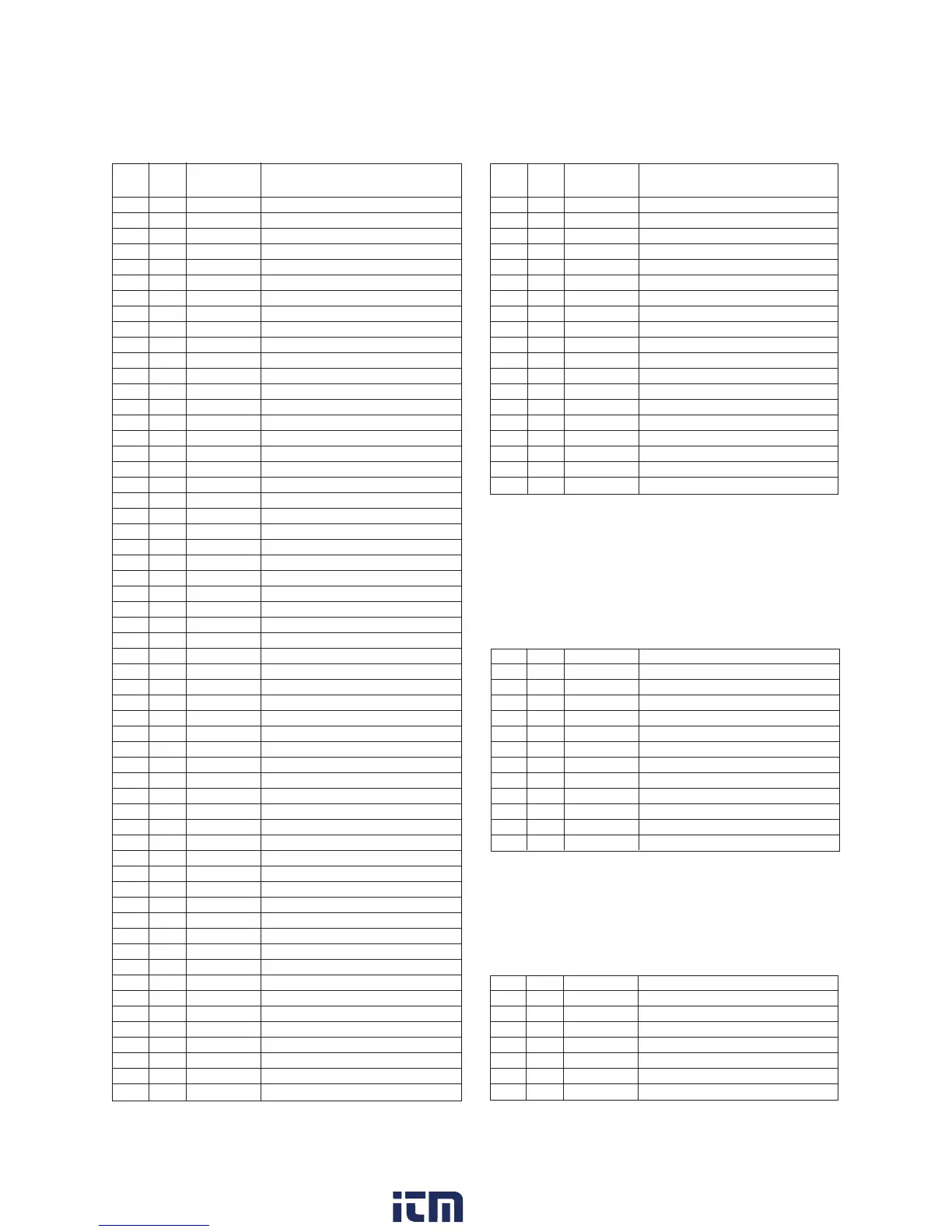 itm